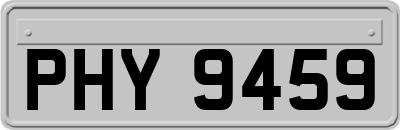 PHY 9459